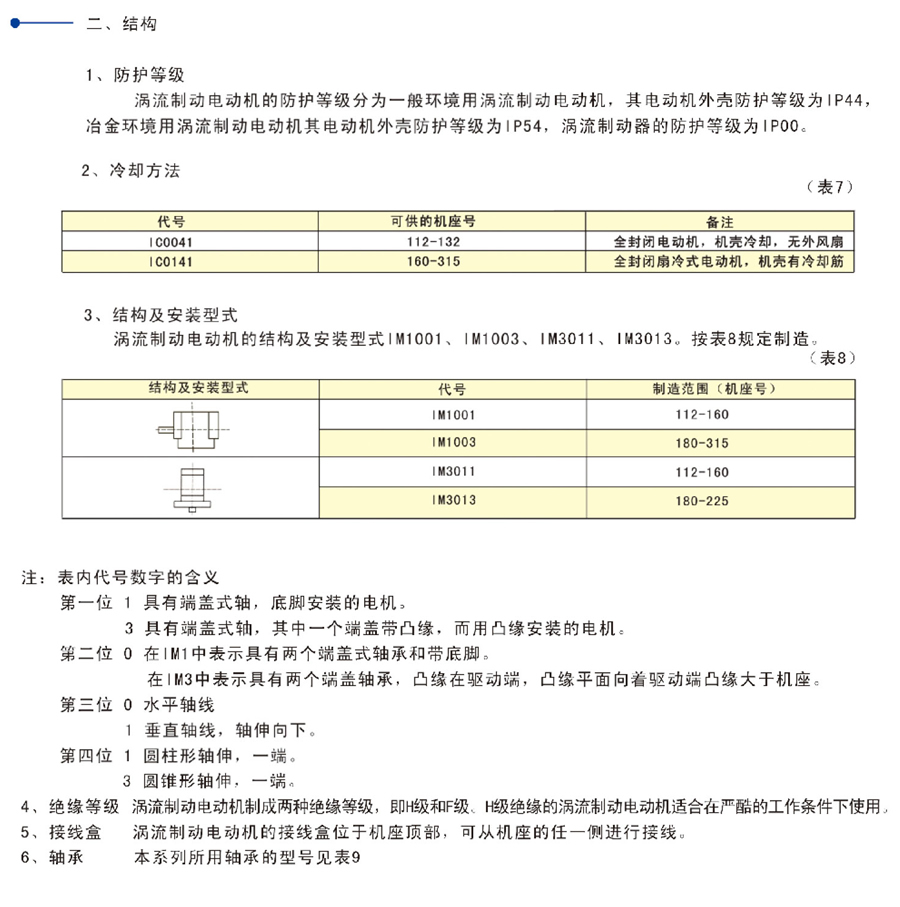 二、结构

1、防护等级

涡流制动电动机的防护等级分为一般环境用涡流制动电动机，其电动机外壳防护等级为IP44，冶金环境用涡流制动电动机其电动机外壳防护等级为IP54，涡流制动器的防护等级为IP00。

2、冷却方法

（表7）

| 代号 | 可供的机座号 | 备注 |
|---|---|---|
| IC0041 | 112-132 | 全封闭电动机，机壳冷却，无外风扇 |
| IC0141 | 160-315 | 全封闭扇冷式电动机，机壳有冷却筋 |

3、结构及安装型式

涡流制动电动机的结构及安装型式IM1001、IM1003、IM3011、IM3013。按表8规定制造。

（表8）

| 结构及安装型式 | 代号 | 制造范围（机座号） |
|---|---|---|
| | IM1001 | 112-160 |
| | IM1003 | 180-315 |
| | IM3011 | 112-160 |
| | IM3013 | 180-225 |

注：表内代号数字的含义

第一位 1 具有端盖式轴，底脚安装的电机。

3 具有端盖式轴，其中一个端盖带凸缘，而用凸缘安装的电机。

第二位 0 在IM1中表示具有两个端盖式轴承和带底脚。

在IM3中表示具有两个端盖轴承，凸缘在驱动端，凸缘平面向着驱动端凸缘大于机座。

第三位 0 水平轴线

1 垂直轴线，轴伸向下。

第四位 1 圆柱形轴伸，一端。

3 圆锥形轴伸，一端。

4、绝缘等级 涡流制动电动机制成两种绝缘等级，即H级和F级。H级绝缘的涡流制动电动机适合在严酷的工作条件下使用。

5、接线盒 涡流制动电动机的接线盒位于机座顶部，可从机座的任一侧进行接线。

6、轴承 本系列所用轴承的型号见表9